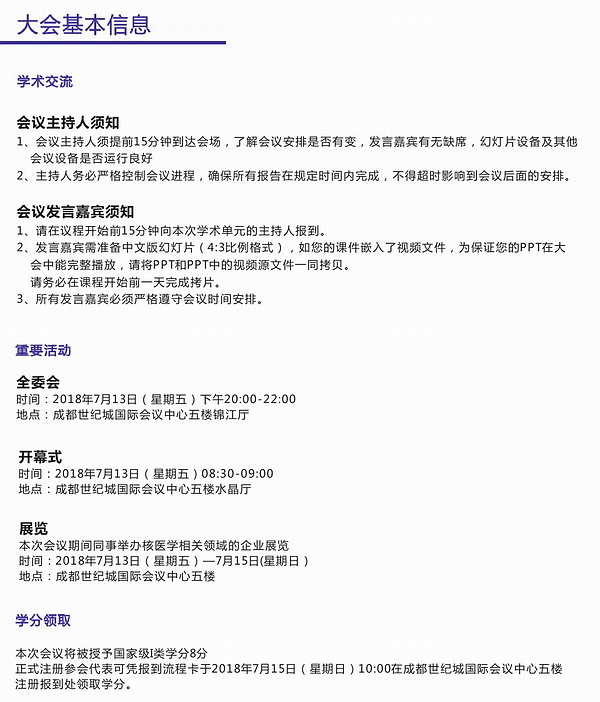 大会基本信息

学术交流

会议主持人须知
1、会议主持人须提前15分钟到达会场，了解会议安排是否有变，发言嘉宾有无缺席，幻灯片设备及其他会议设备是否运行良好
2、主持人务必严格控制会议进程，确保所有报告在规定时间内完成，不得超时影响到会议后面的安排。

会议发言嘉宾须知
1、请在议程开始前15分钟向本次学术单元的主持人报到。
2、发言嘉宾需准备中文版幻灯片（4:3比例格式），如您的课件嵌入了视频文件，为保证您的PPT在大会中能完整播放，请将PPT和PPT中的视频源文件一同拷贝。
请务必在课程开始前一天完成拷片。
3、所有发言嘉宾必须严格遵守会议时间安排。

重要活动

全委会
时间：2018年7月13日（星期五）下午20:00-22:00
地点：成都世纪城国际会议中心五楼锦江厅

开幕式
时间：2018年7月13日（星期五）08:30-09:00
地点：成都世纪城国际会议中心五楼水晶厅

展览
本次会议期间同事举办核医学相关领域的企业展览
时间：2018年7月13日（星期五）—7月15日(星期日)
地点：成都世纪城国际会议中心五楼

学分领取

本次会议将被授予国家级I类学分8分
正式注册参会代表可凭报到流程卡于2018年7月15日（星期日）10:00在成都世纪城国际会议中心五楼注册报到处领取学分。